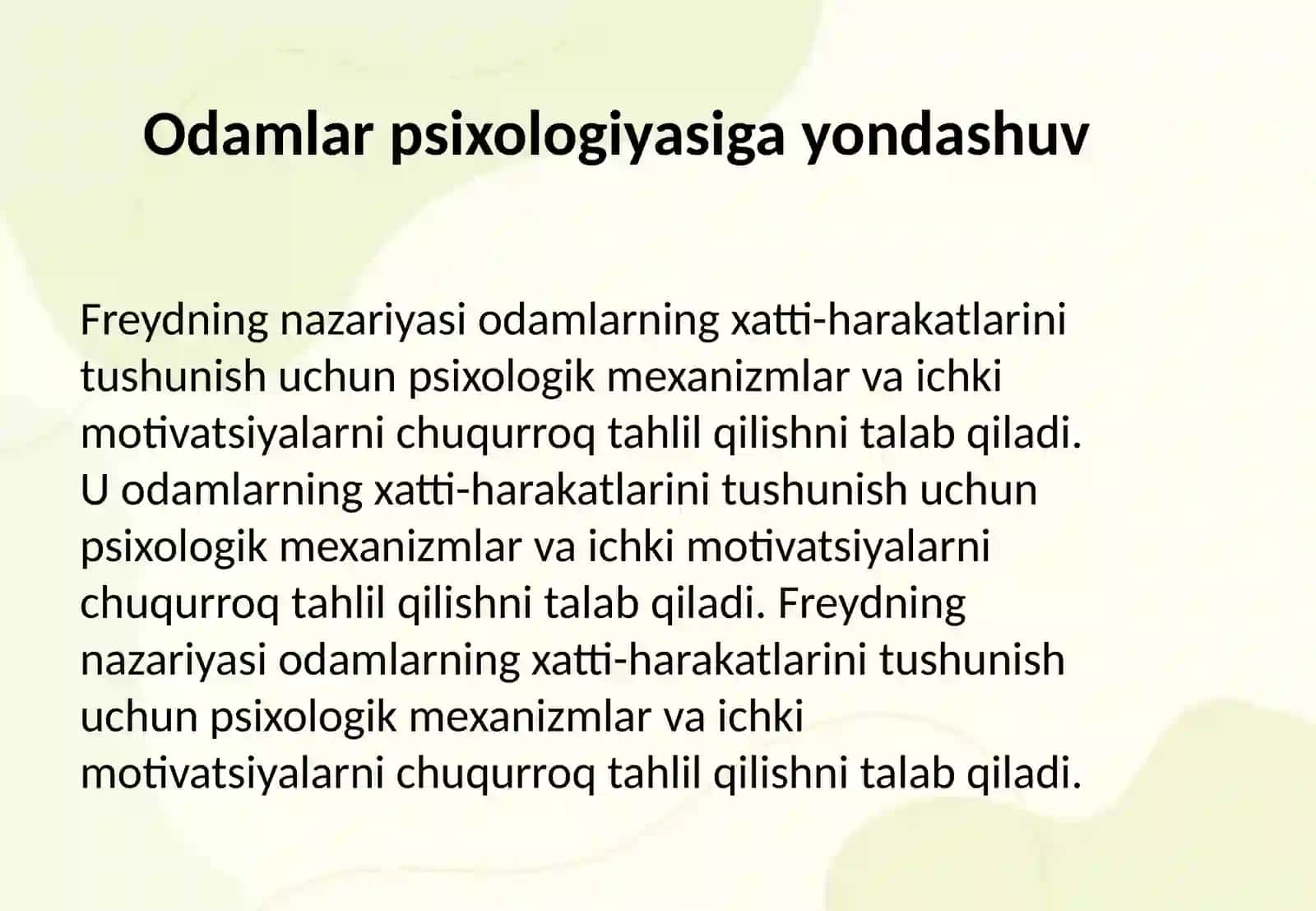 Odamlar psixologiyasiga yondashuv

Freydning nazariyasi odamlarning xatti-harakatlarini tushunish uchun psixologik mexanizmlar va ichki motivatsiyalarni chuqurroq tahlil qilishni talab qiladi. U odamlarning xatti-harakatlarini tushunish uchun psixologik mexanizmlar va ichki motivatsiyalarni chuqurroq tahlil qilishni talab qiladi. Freydning nazariyasi odamlarning xatti-harakatlarini tushunish uchun psixologik mexanizmlar va ichki motivatsiyalarni chuqurroq tahlil qilishni talab qiladi.